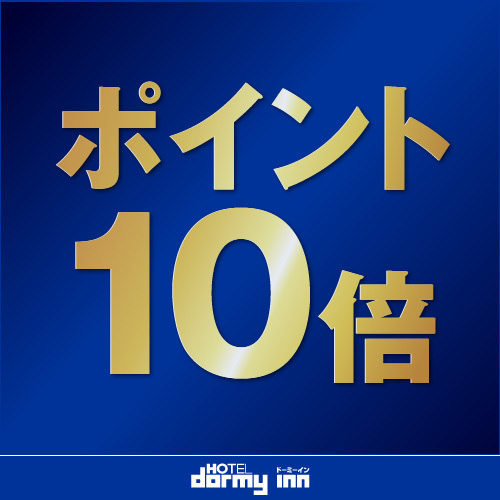 ポイント
10倍

HOTEL dormy inn ドーミーイン